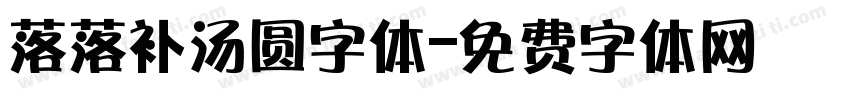 落落补汤圆字体-免费字体网